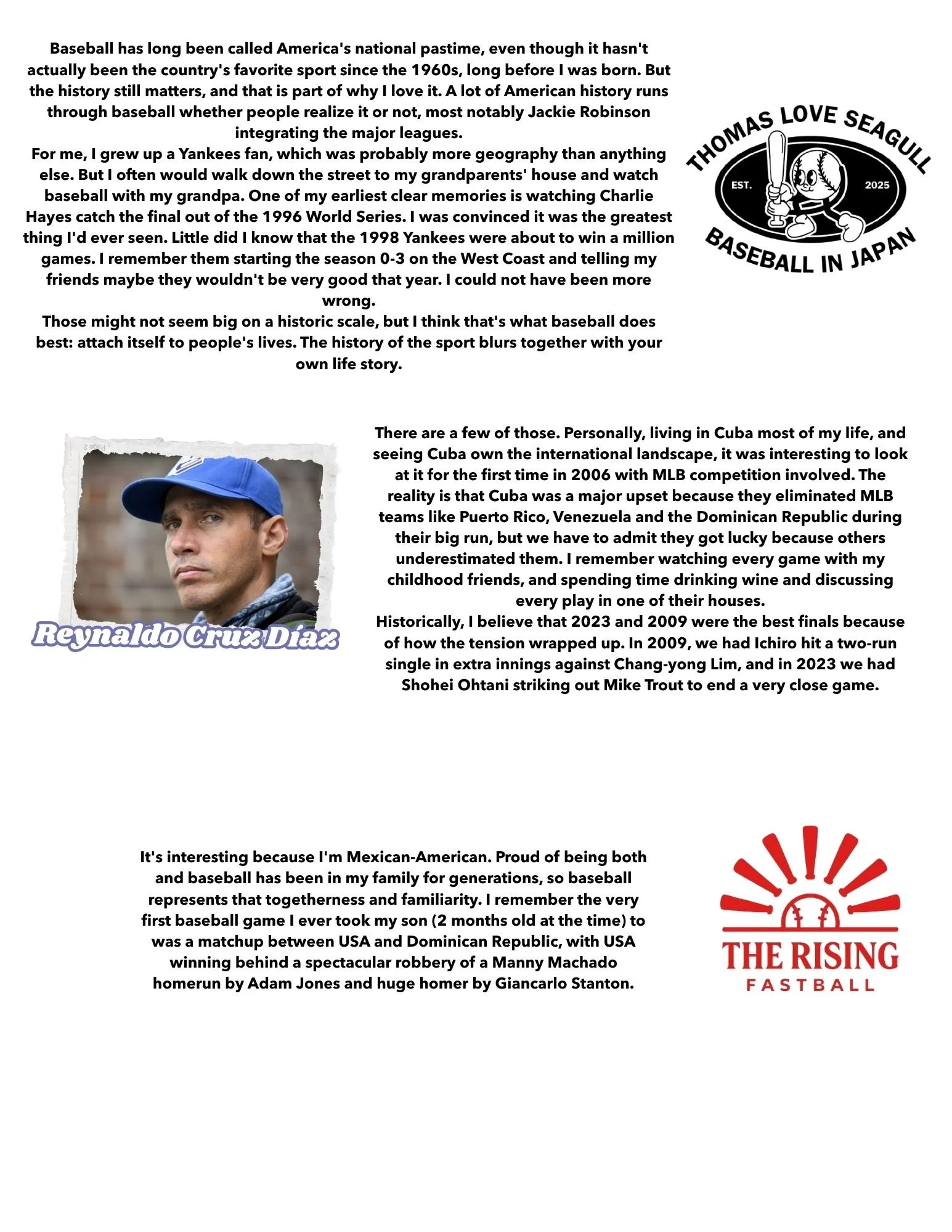 Baseball has long been called America's national pastime, even though it hasn't actually been the country's favorite sport since the 1960s, long before I was born. But the history still matters, and that is part of why I love it. A lot of American history runs through baseball whether people realize it or not, most notably Jackie Robinson integrating the major leagues.

For me, I grew up a Yankees fan, which was probably more geography than anything else. But I often would walk down the street to my grandparents' house and watch baseball with my grandpa. One of my earliest clear memories is watching Charlie Hayes catch the final out of the 1996 World Series. I was convinced it was the greatest thing I'd ever seen. Little did I know that the 1998 Yankees were about to win a million games. I remember them starting the season 0-3 on the West Coast and telling my friends maybe they wouldn't be very good that year. I could not have been more wrong.

Those might not seem big on a historic scale, but I think that's what baseball does best: attach itself to people's lives. The history of the sport blurs together with your own life story.

THOMAS LOVE SEAGULL
EST.
2025
BASEBALL IN JAPAN

Reynaldo Cruz Díaz

There are a few of those. Personally, living in Cuba most of my life, and seeing Cuba own the international landscape, it was interesting to look at it for the first time in 2006 with MLB competition involved. The reality is that Cuba was a major upset because they eliminated MLB teams like Puerto Rico, Venezuela and the Dominican Republic during their big run, but we have to admit they got lucky because others underestimated them. I remember watching every game with my childhood friends, and spending time drinking wine and discussing every play in one of their houses.

Historically, I believe that 2023 and 2009 were the best finals because of how the tension wrapped up. In 2009, we had Ichiro hit a two-run single in extra innings against Chang-yong Lim, and in 2023 we had Shohei Ohtani striking out Mike Trout to end a very close game.

It's interesting because I'm Mexican-American. Proud of being both and baseball has been in my family for generations, so baseball represents that togetherness and familiarity. I remember the very first baseball game I ever took my son (2 months old at the time) to was a matchup between USA and Dominican Republic, with USA winning behind a spectacular robbery of a Manny Machado homerun by Adam Jones and huge homer by Giancarlo Stanton.

THE RISING
FASTBALL